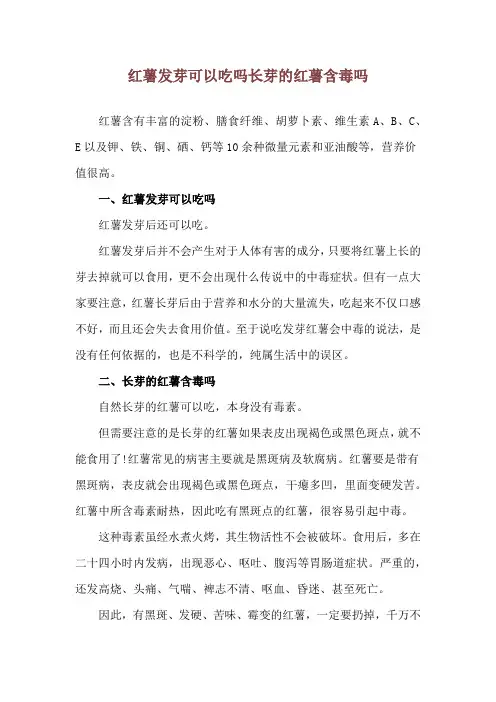 红薯发芽可以吃吗长芽的红薯含毒吗

红薯含有丰富的淀粉、膳食纤维、胡萝卜素、维生素 A、B、C、E 以及钾、铁、铜、硒、钙等 10 余种微量元素和亚油酸等，营养价值很高。

一、红薯发芽可以吃吗

红薯发芽后还可以吃。

红薯发芽后并不会产生对于人体有害的成分，只要将红薯上长的芽去掉就可以食用，更不会出现什么传说中的中毒症状。但有一点大家要注意，红薯长芽后由于营养和水分的大量流失，吃起来不仅口感不好，而且还会失去食用价值。至于说吃发芽红薯会中毒的说法，是没有任何依据的，也是不科学的，纯属生活中的误区。

二、长芽的红薯含毒吗

自然长芽的红薯可以吃，本身没有毒素。

但需要注意的是长芽的红薯如果表皮出现褐色或黑色斑点，就不能食用了!红薯常见的病害主要就是黑斑病及软腐病。红薯要是带有黑斑病，表皮就会出现褐色或黑色斑点，干瘪多凹，里面变硬发苦。红薯中所含毒素耐热，因此吃有黑斑点的红薯，很容易引起中毒。

这种毒素虽经水煮火烤，其生物活性不会被破坏。食用后，多在二十四小时内发病，出现恶心、呕吐、腹泻等胃肠道症状。严重的，还发高烧、头痛、气喘、神志不清、呕血、昏迷、甚至死亡。

因此，有黑斑、发硬、苦味、霉变的红薯，一定要扔掉，千万不